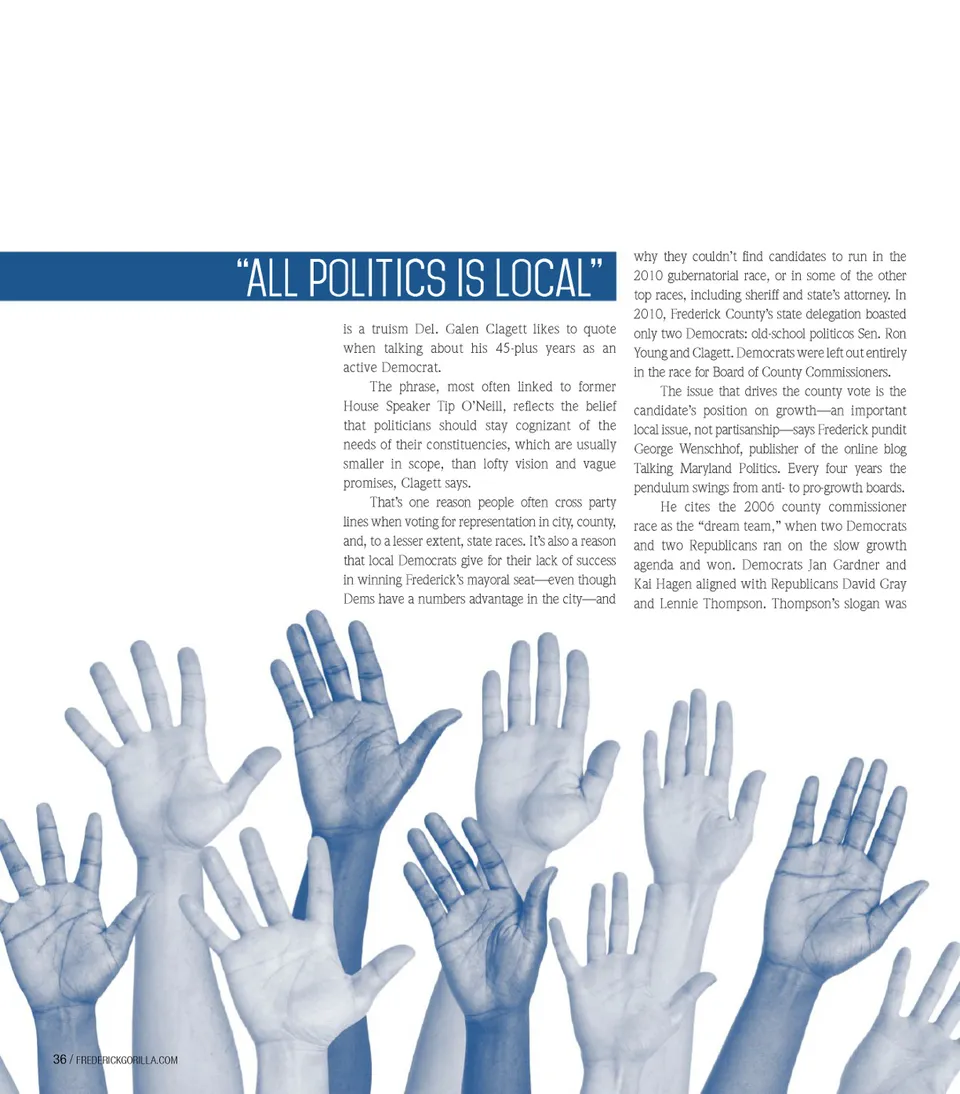 "ALL POLITICS IS LOCAL"

is a truism Del. Galen Clagett likes to quote when talking about his 45-plus years as an active Democrat.

The phrase, most often linked to former House Speaker Tip O'Neill, reflects the belief that politicians should stay cognizant of the needs of their constituencies, which are usually smaller in scope, than lofty vision and vague promises, Clagett says.

That's one reason people often cross party lines when voting for representation in city, county, and, to a lesser extent, state races. It's also a reason that local Democrats give for their lack of success in winning Frederick's mayoral seat—even though Dems have a numbers advantage in the city—and why they couldn't find candidates to run in the 2010 gubernatorial race, or in some of the other top races, including sheriff and state's attorney. In 2010, Frederick County's state delegation boasted only two Democrats: old-school politicos Sen. Ron Young and Clagett. Democrats were left out entirely in the race for Board of County Commissioners.

The issue that drives the county vote is the candidate's position on growth—an important local issue, not partisanship—says Frederick pundit George Wenschhof, publisher of the online blog Talking Maryland Politics. Every four years the pendulum swings from anti- to pro-growth boards.

He cites the 2006 county commissioner race as the "dream team," when two Democrats and two Republicans ran on the slow growth agenda and won. Democrats Jan Gardner and Kai Hagen aligned with Republicans David Gray and Lennie Thompson. Thompson's slogan was

36 / FREDERICKGORILLA.COM